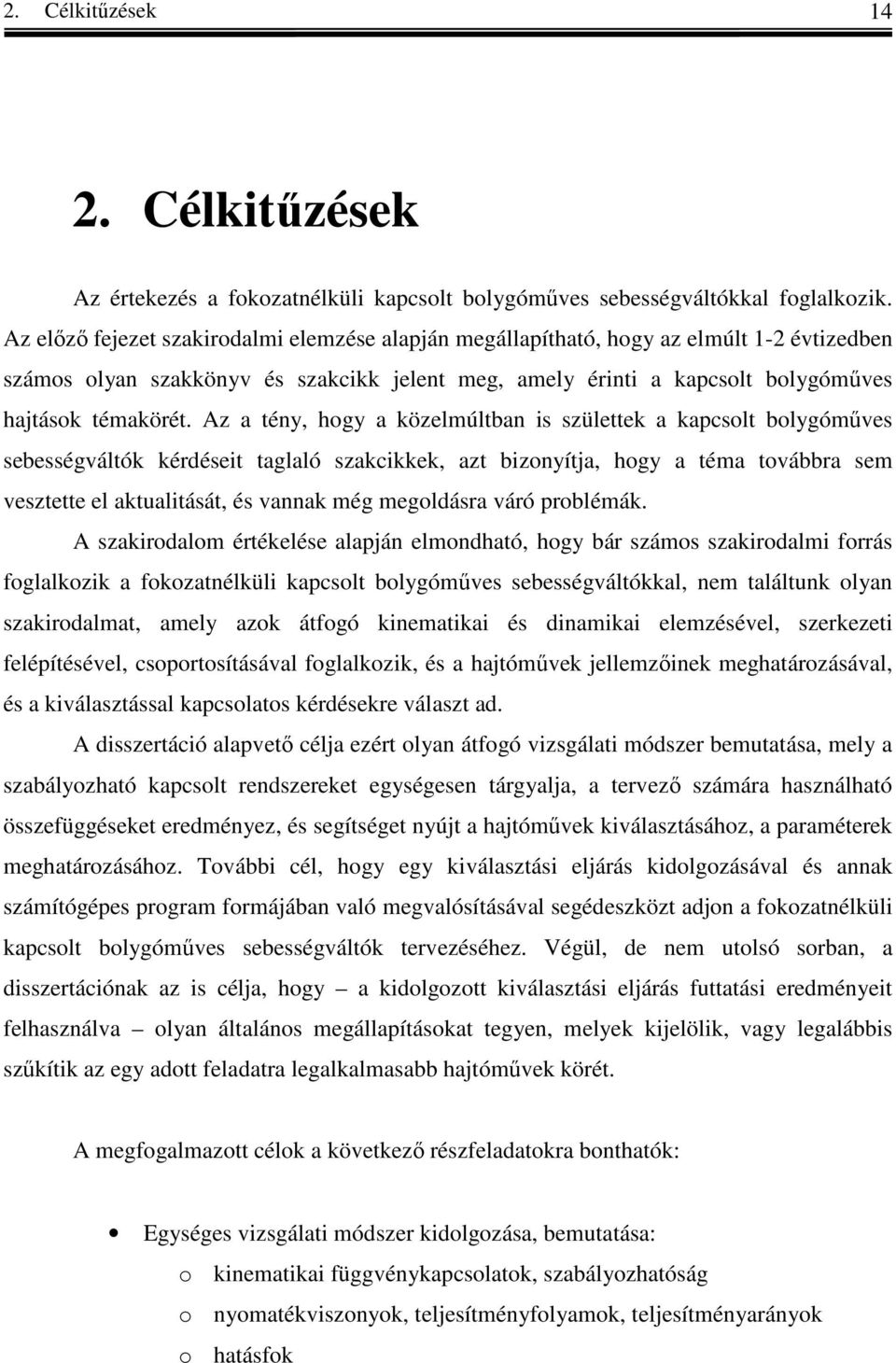 2. Célkitűzések 14

2. Célkitűzések

Az értekezés a fokozatnélküli kapcsolt bolygóműves sebességváltókkal foglalkozik. Az előző fejezet szakirodalmi elemzése alapján megállapítható, hogy az elmúlt 1-2 évtizedben számos olyan szakkönyv és szakcikk jelent meg, amely érinti a kapcsolt bolygóműves hajtások témakörét. Az a tény, hogy a közelmúltban is születtek a kapcsolt bolygóműves sebességváltók kérdéseit taglaló szakcikkek, azt bizonyítja, hogy a téma továbbra sem vesztette el aktualitását, és vannak még megoldásra váró problémák.

A szakirodalom értékelése alapján elmondható, hogy bár számos szakirodalmi forrás foglalkozik a fokozatnélküli kapcsolt bolygóműves sebességváltókkal, nem találtunk olyan szakirodalmat, amely azok átfogó kinematikai és dinamikai elemzésével, szerkezeti felépítésével, csoportosításával foglalkozik, és a hajtóművek jellemzőinek meghatározásával, és a kiválasztással kapcsolatos kérdésekre választ ad.

A disszertáció alapvető célja ezért olyan átfogó vizsgálati módszer bemutatása, mely a szabályozható kapcsolt rendszereket egységesen tárgyalja, a tervező számára használható összefüggéseket eredményez, és segítséget nyújt a hajtóművek kiválasztásához, a paraméterek meghatározásához. További cél, hogy egy kiválasztási eljárás kidolgozásával és annak számítógépes program formájában való megvalósításával segédeszközt adjon a fokozatnélküli kapcsolt bolygóműves sebességváltók tervezéséhez. Végül, de nem utolsó sorban, a disszertációnak az is célja, hogy – a kidolgozott kiválasztási eljárás futtatási eredményeit felhasználva – olyan általános megállapításokat tegyen, melyek kijelölik, vagy legalábbis szűkítik az egy adott feladatra legalkalmasabb hajtóművek körét.

A megfogalmazott célok a következő részfeladatokra bonthatók:

• Egységes vizsgálati módszer kidolgozása, bemutatása:
o kinematikai függvénykapcsolatok, szabályozhatóság
o nyomatékviszonyok, teljesítményfolyamok, teljesítményarányok
o hatásfok